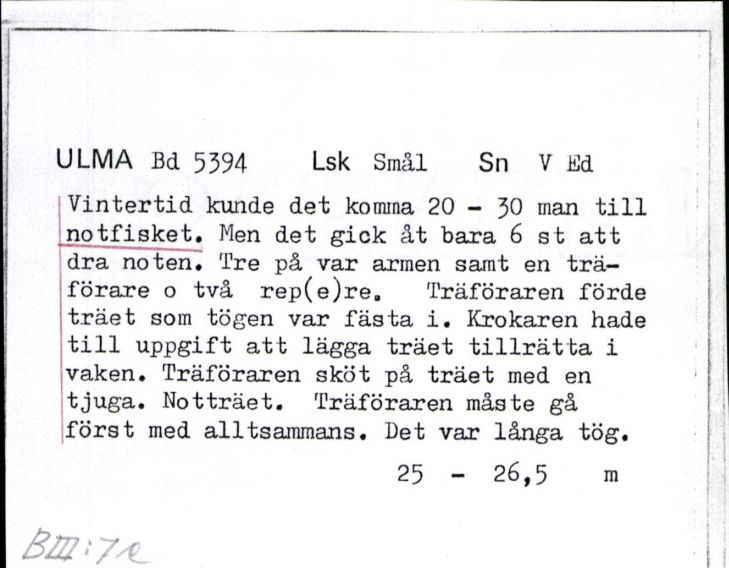 ULMA Bd 5394 Lsk Smål Sn V Ed

Vintertid kunde det komma 20 - 30 man till notfisket. Men det gick åt bara 6 st att dra noten. Tre på var armen samt en träförare o två rep(e)re. Träföraren förde träet som tögen var fästa i. Krokaren hade till uppgift att lägga träet tillrätta i vaken. Träföraren sköt på träet med en tjuga. Notträet. Träföraren måste gå först med alltsammans. Det var långa tög.

25 - 26,5 m

BIII:7e